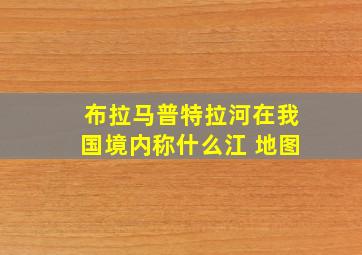 布拉马普特拉河在我国境内称什么江 地图